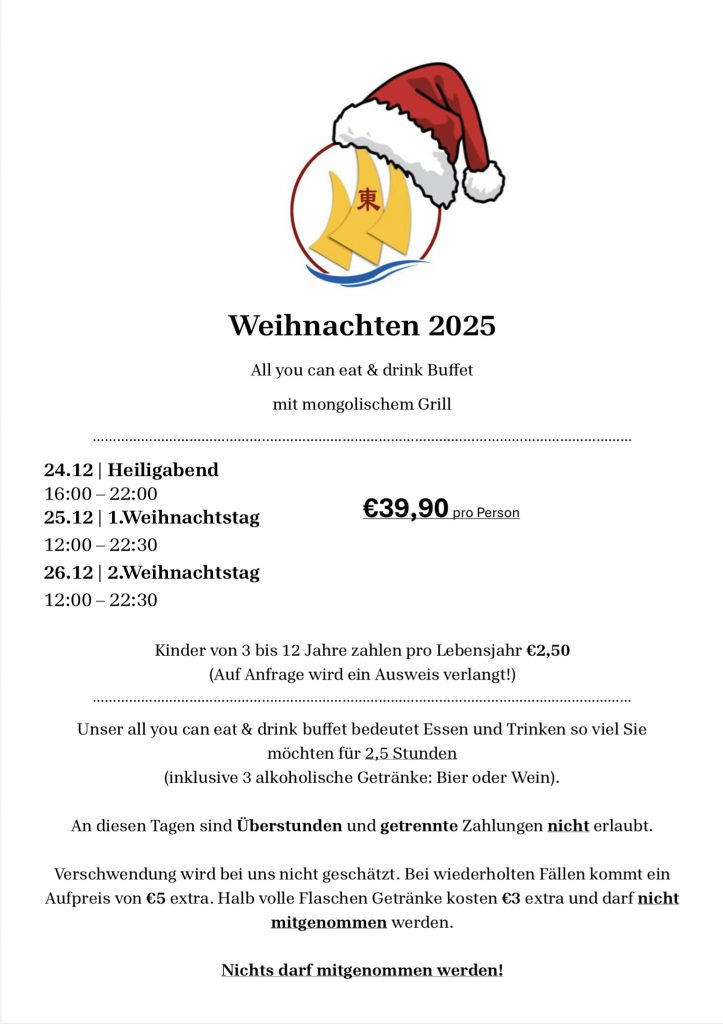 東

Weihnachten 2025

All you can eat & drink Buffet

mit mongolischem Grill

24.12 | Heiligabend
16:00 – 22:00
25.12 | 1.Weihnachtstag
12:00 – 22:30
26.12 | 2.Weihnachtstag
12:00 – 22:30

€39,90 pro Person

Kinder von 3 bis 12 Jahre zahlen pro Lebensjahr €2,50
(Auf Anfrage wird ein Ausweis verlangt!)

Unser all you can eat & drink buffet bedeutet Essen und Trinken so viel Sie möchten für 2,5 Stunden
(inklusive 3 alkoholische Getränke: Bier oder Wein).

An diesen Tagen sind Überstunden und getrennte Zahlungen nicht erlaubt.

Verschwendung wird bei uns nicht geschätzt. Bei wiederholten Fällen kommt ein Aufpreis von €5 extra. Halb volle Flaschen Getränke kosten €3 extra und darf nicht mitgenommen werden.

Nichts darf mitgenommen werden!